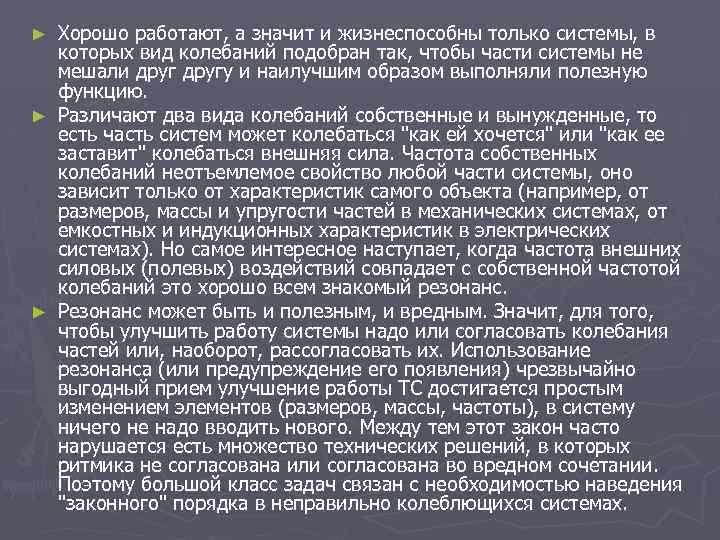 ► Хорошо работают, а значит и жизнеспособны только системы, в которых вид колебаний подобран так, чтобы части системы не мешали друг другу и наилучшим образом выполняли полезную функцию.

► Различают два вида колебаний собственные и вынужденные, то есть часть систем может колебаться "как ей хочется" или "как ее заставит" колебаться внешняя сила. Частота собственных колебаний неотъемлемое свойство любой части системы, оно зависит только от характеристик самого объекта (например, от размеров, массы и упругости частей в механических системах, от емкостных и индукционных характеристик в электрических системах). Но самое интересное наступает, когда частота внешних силовых (полевых) воздействий совпадает с собственной частотой колебаний это хорошо всем знакомый резонанс.

► Резонанс может быть и полезным, и вредным. Значит, для того, чтобы улучшить работу системы надо или согласовать колебания частей или, наоборот, рассогласовать их. Использование резонанса (или предупреждение его появления) чрезвычайно выгодный прием улучшение работы ТС достигается простым изменением элементов (размеров, массы, частоты), в систему ничего не надо вводить нового. Между тем этот закон часто нарушается есть множество технических решений, в которых ритмика не согласована или согласована во вредном сочетании. Поэтому большой класс задач связан с необходимостью наведения "законного" порядка в неправильно колеблющихся системах.